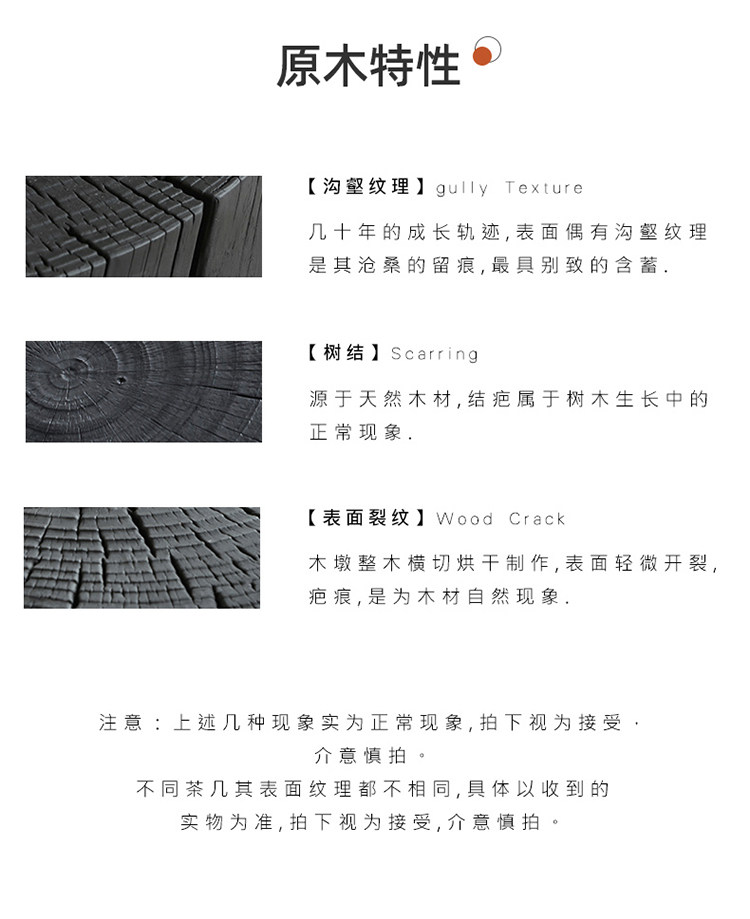 原木特性

【沟壑纹理】gully Texture

几十年的成长轨迹,表面偶有沟壑纹理是其沧桑的留痕,最具别致的含蓄.

【树结】Scarring

源于天然木材,结疤属于树木生长中的正常现象.

【表面裂纹】Wood Crack

木墩整木横切烘干制作,表面轻微开裂,疤痕,是为木材自然现象.

注意:上述几种现象实为正常现象,拍下视为接受·
介意慎拍。
不同茶几其表面纹理都不相同,具体以收到的
实物为准,拍下视为接受,介意慎拍。